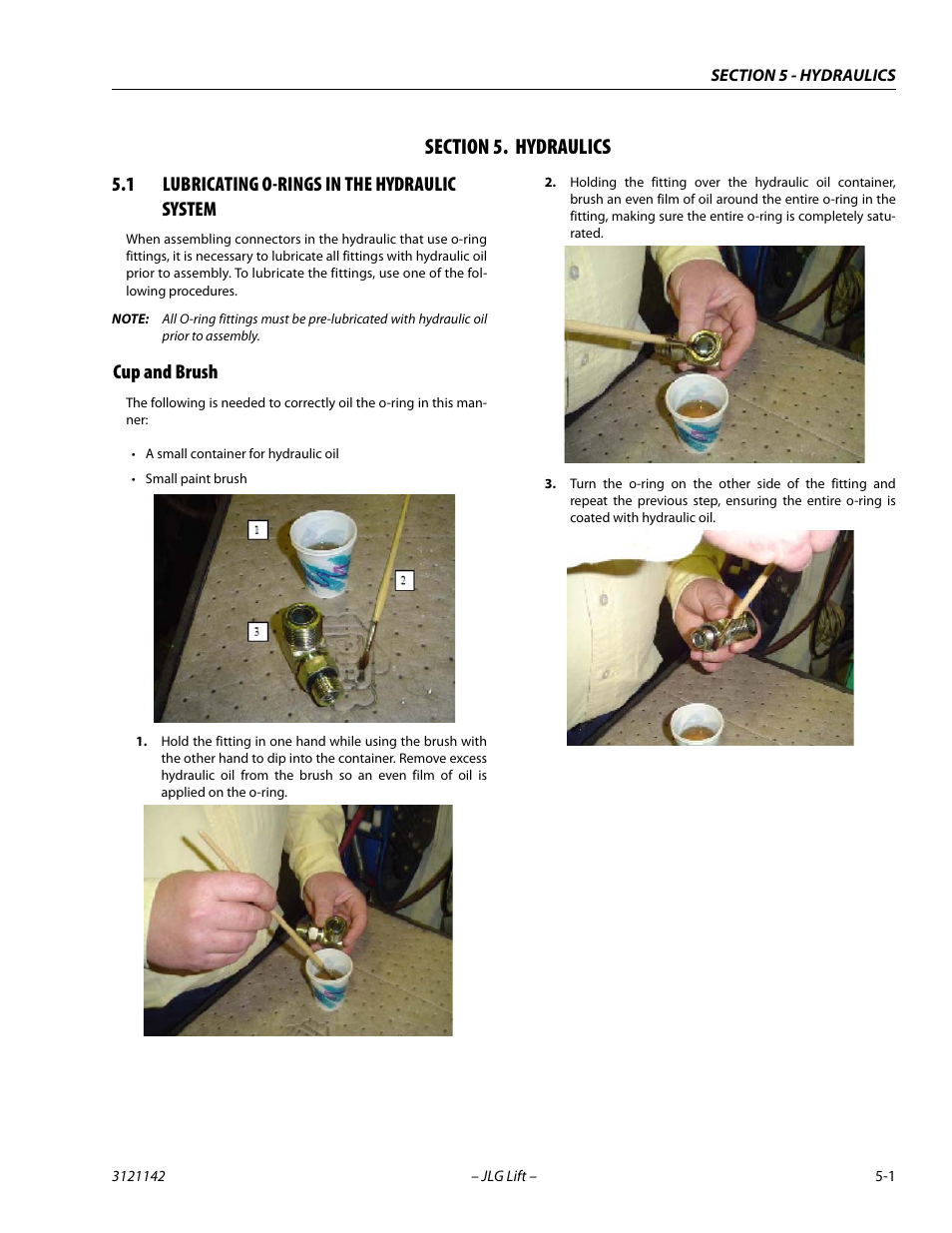 SECTION 5 - HYDRAULICS

SECTION 5. HYDRAULICS

5.1 LUBRICATING O-RINGS IN THE HYDRAULIC SYSTEM

When assembling connectors in the hydraulic that use o-ring fittings, it is necessary to lubricate all fittings with hydraulic oil prior to assembly. To lubricate the fittings, use one of the following procedures.

NOTE: All O-ring fittings must be pre-lubricated with hydraulic oil prior to assembly.

Cup and Brush

The following is needed to correctly oil the o-ring in this manner:

• A small container for hydraulic oil

• Small paint brush

1

2

3

1. Hold the fitting in one hand while using the brush with the other hand to dip into the container. Remove excess hydraulic oil from the brush so an even film of oil is applied on the o-ring.

2. Holding the fitting over the hydraulic oil container, brush an even film of oil around the entire o-ring in the fitting, making sure the entire o-ring is completely saturated.

3. Turn the o-ring on the other side of the fitting and repeat the previous step, ensuring the entire o-ring is coated with hydraulic oil.

3121142 – JLG Lift – 5-1